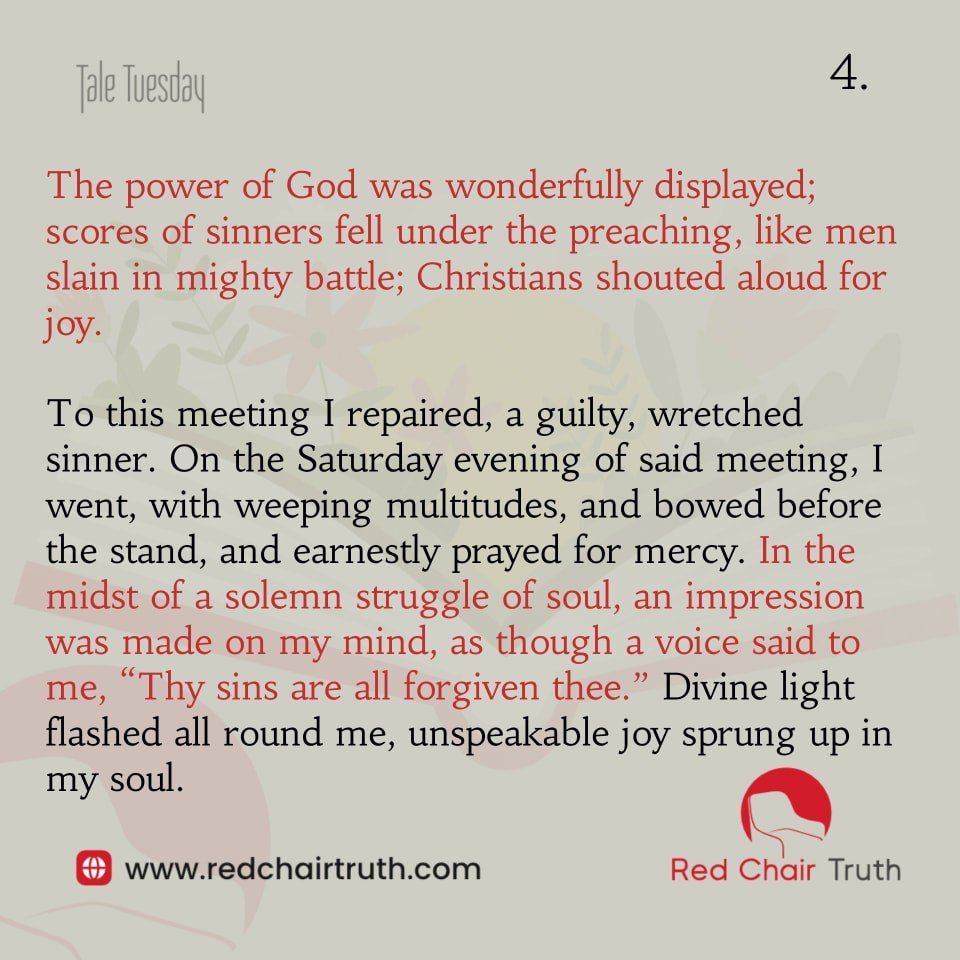 Tale Tuesday

4.

The power of God was wonderfully displayed; scores of sinners fell under the preaching, like men slain in mighty battle; Christians shouted aloud for joy.

To this meeting I repaired, a guilty, wretched sinner. On the Saturday evening of said meeting, I went, with weeping multitudes, and bowed before the stand, and earnestly prayed for mercy. In the midst of a solemn struggle of soul, an impression was made on my mind, as though a voice said to me, "Thy sins are all forgiven thee." Divine light flashed all round me, unspeakable joy sprung up in my soul.

www.redchairtruth.com

Red Chair Truth